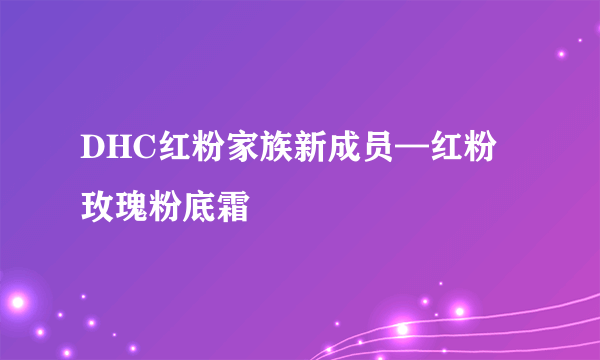 DHC红粉家族新成员—红粉玫瑰粉底霜